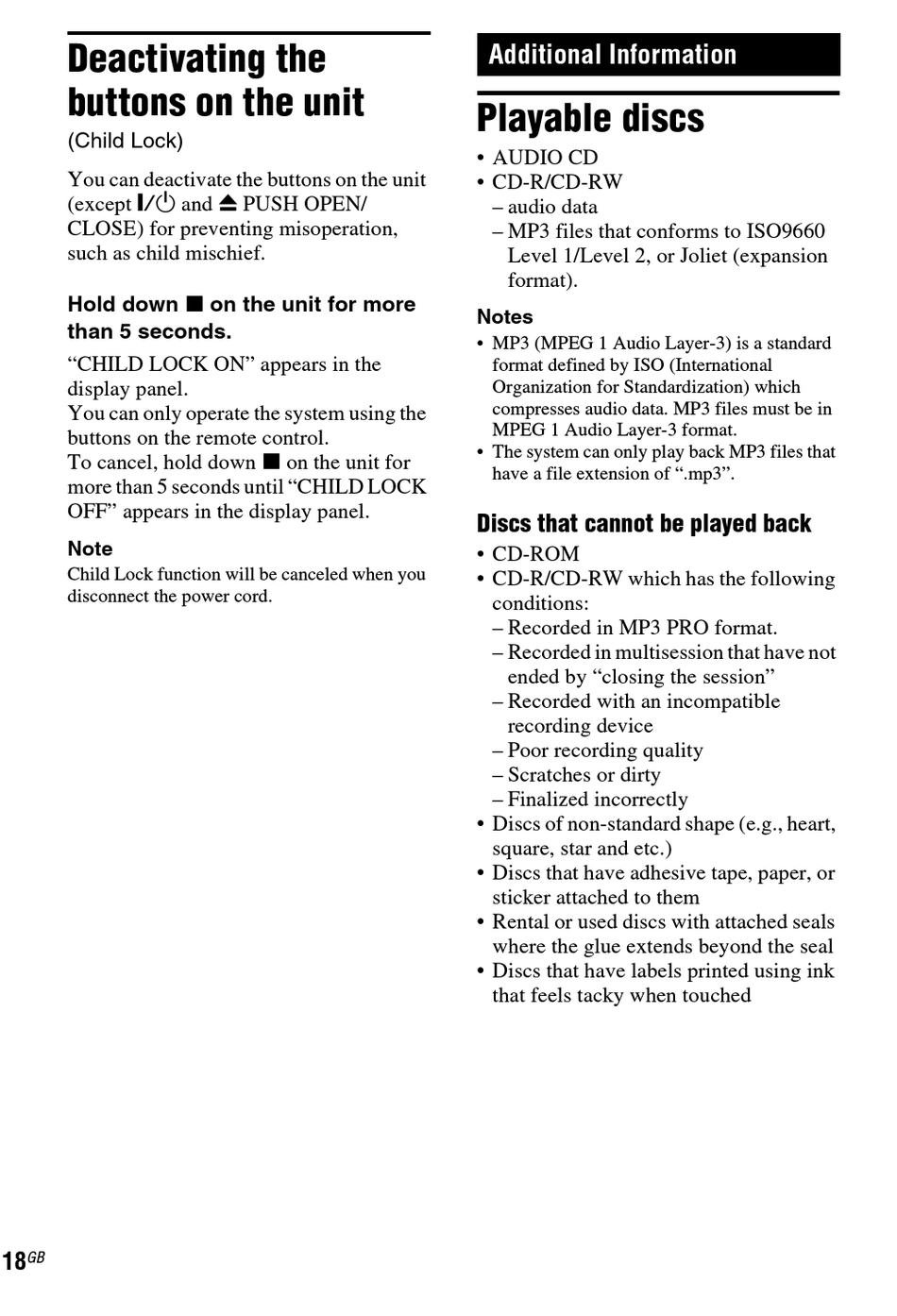 Deactivating the buttons on the unit
(Child Lock)

You can deactivate the buttons on the unit (except I/⏻ and ⏏ PUSH OPEN/CLOSE) for preventing misoperation, such as child mischief.

Hold down ■ on the unit for more than 5 seconds.

“CHILD LOCK ON” appears in the display panel.
You can only operate the system using the buttons on the remote control.
To cancel, hold down ■ on the unit for more than 5 seconds until “CHILD LOCK OFF” appears in the display panel.

Note
Child Lock function will be canceled when you disconnect the power cord.

Additional Information

Playable discs
• AUDIO CD
• CD-R/CD-RW
– audio data
– MP3 files that conforms to ISO9660 Level 1/Level 2, or Joliet (expansion format).

Notes
• MP3 (MPEG 1 Audio Layer-3) is a standard format defined by ISO (International Organization for Standardization) which compresses audio data. MP3 files must be in MPEG 1 Audio Layer-3 format.
• The system can only play back MP3 files that have a file extension of “.mp3”.

Discs that cannot be played back
• CD-ROM
• CD-R/CD-RW which has the following conditions:
– Recorded in MP3 PRO format.
– Recorded in multisession that have not ended by “closing the session”
– Recorded with an incompatible recording device
– Poor recording quality
– Scratches or dirty
– Finalized incorrectly
• Discs of non-standard shape (e.g., heart, square, star and etc.)
• Discs that have adhesive tape, paper, or sticker attached to them
• Rental or used discs with attached seals where the glue extends beyond the seal
• Discs that have labels printed using ink that feels tacky when touched

18GB